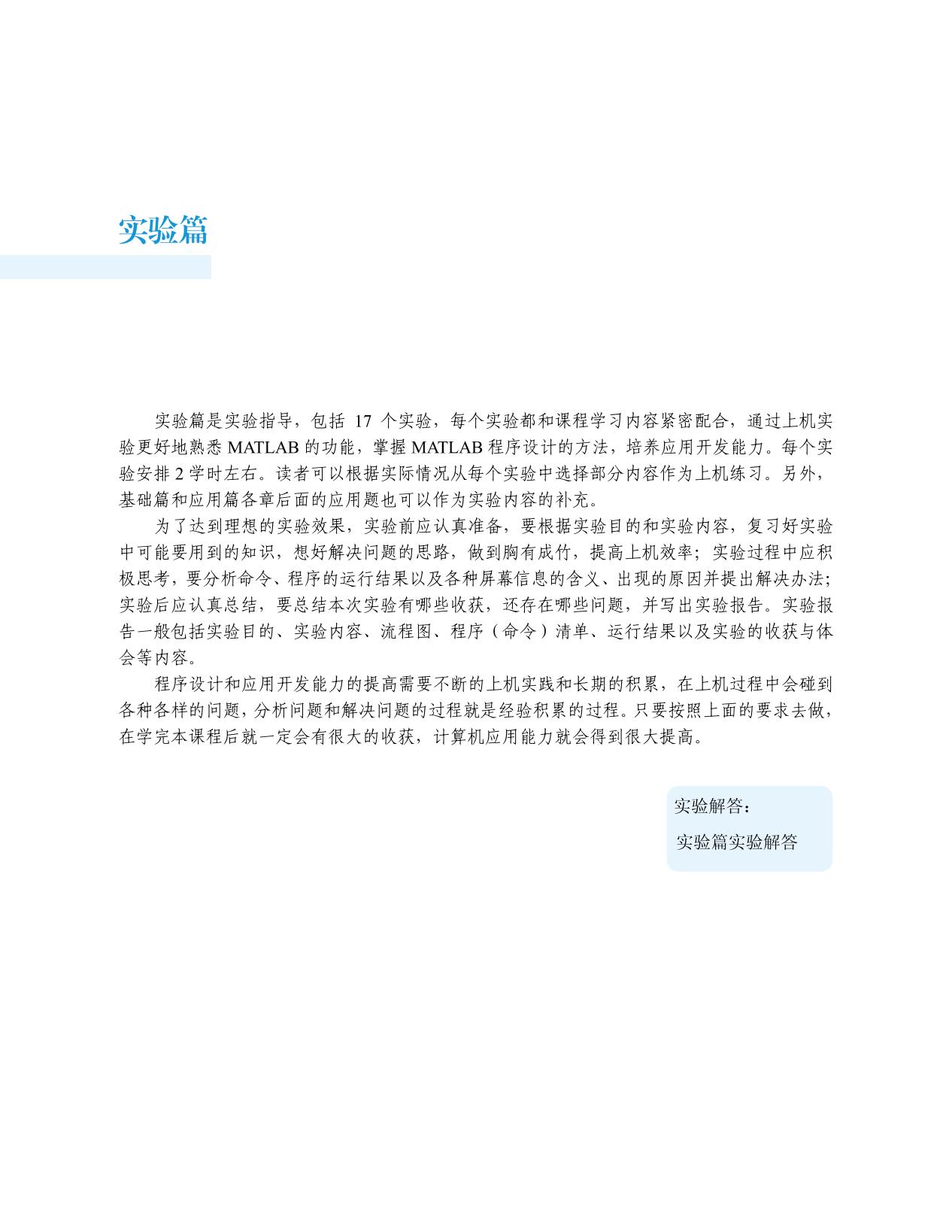 实验篇

实验篇是实验指导，包括17个实验，每个实验都和课程学习内容紧密配合，通过上机实验更好地熟悉MATLAB的功能，掌握MATLAB程序设计的方法，培养应用开发能力。每个实验安排2学时左右。读者可以根据实际情况从每个实验中选择部分内容作为上机练习。另外，基础篇和应用篇各章后面的应用题也可以作为实验内容的补充。

为了达到理想的实验效果，实验前应认真准备，要根据实验目的和实验内容，复习好实验中可能要用到的知识，想好解决问题的思路，做到胸有成竹，提高上机效率；实验过程中应积极思考，要分析命令、程序的运行结果以及各种屏幕信息的含义、出现的原因并提出解决办法；实验后应认真总结，要总结本次实验有哪些收获，还存在哪些问题，并写出实验报告。实验报告一般包括实验目的、实验内容、流程图、程序（命令）清单、运行结果以及实验的收获与体会等内容。

程序设计和应用开发能力的提高需要不断的上机实践和长期的积累，在上机过程中会碰到各种各样的问题，分析问题和解决问题的过程就是经验积累的过程。只要按照上面的要求去做，在学完本课程后就一定会有很大的收获，计算机应用能力就会得到很大提高。

实验解答：
实验篇实验解答